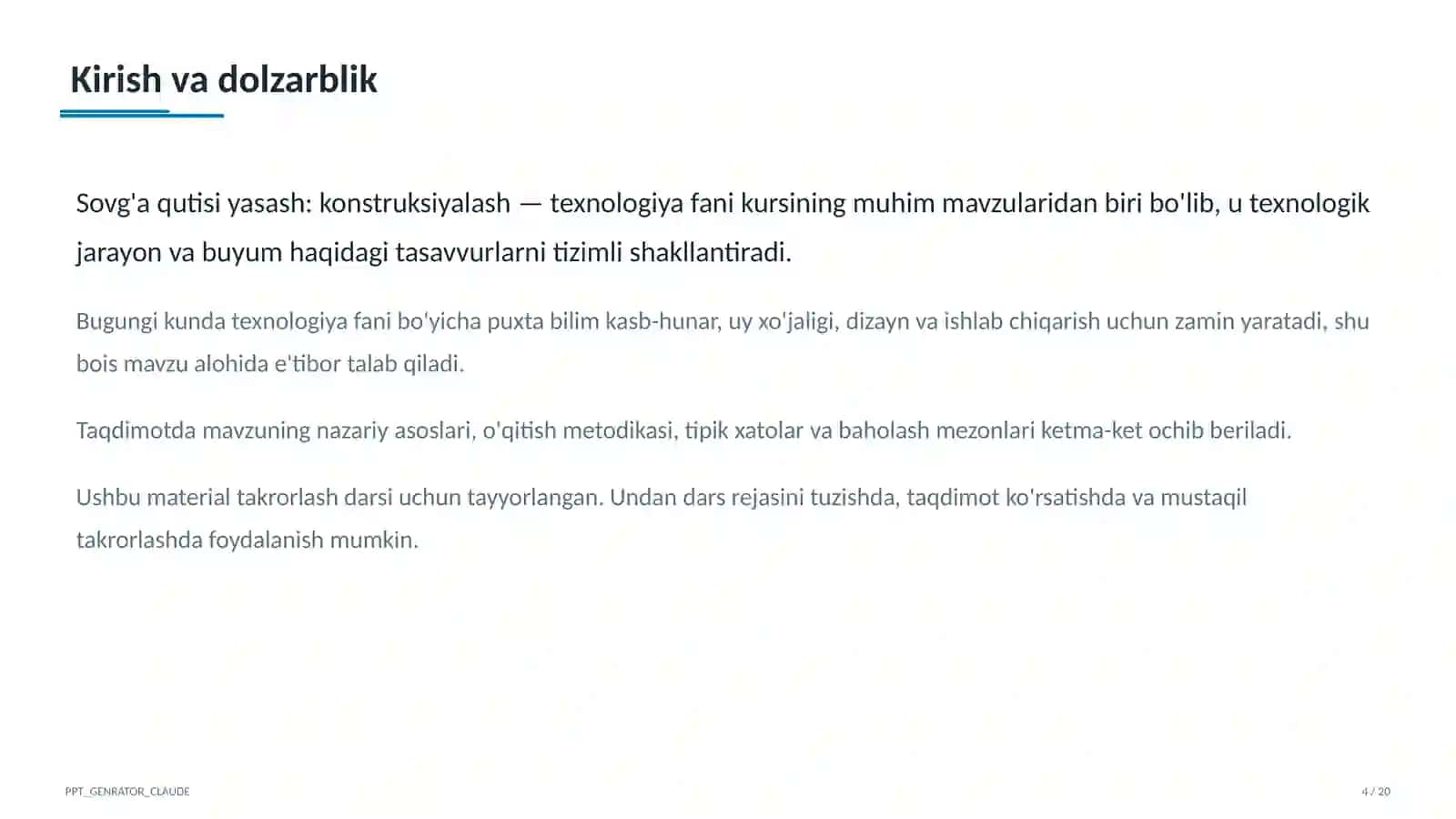 Kirish va dolzarblik

Sovg'a qutisi yasash: konstruksiyalash — texnologiya fani kursining muhim mavzularidan biri bo'lib, u texnologik jarayon va buyum haqidagi tasavvurlarni tizimli shakllantiradi.

Bugungi kunda texnologiya fani bo'yicha puxta bilim kasb-hunar, uy xo'jaligi, dizayn va ishlab chiqarish uchun zamin yaratadi, shu bois mavzu alohida e'tibor talab qiladi.

Taqdimotda mavzuning nazariy asoslari, o'qitish metodikasi, tipik xatolar va baholash mezonlari ketma-ket ochib beriladi.

Ushbu material takrorlash darsi uchun tayyorlangan. Undan dars rejasini tuzishda, taqdimot ko'rsatishda va mustaqil takrorlashda foydalanish mumkin.

PPT_GENRATOR_CLAUDE

4 / 20